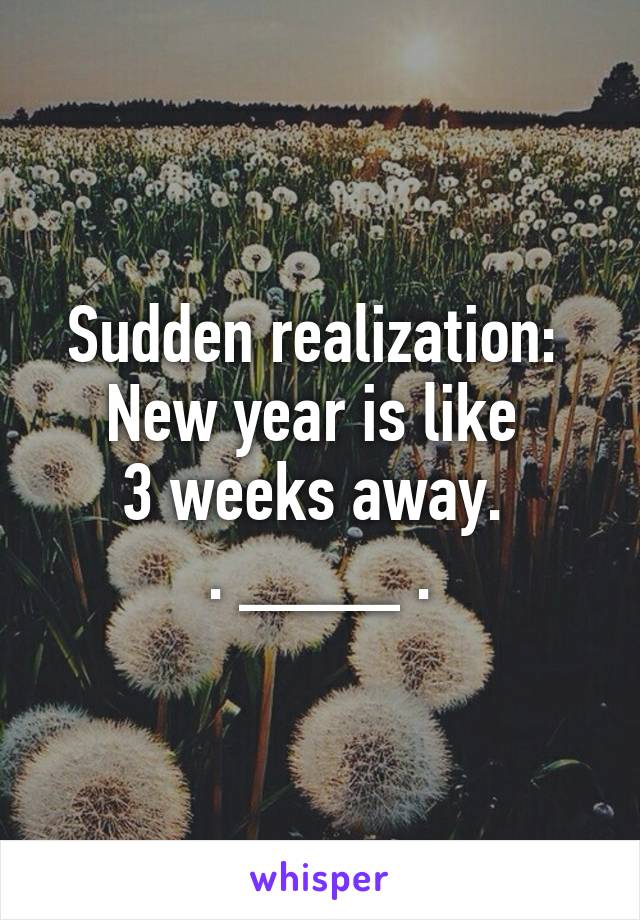 Sudden realization:
New year is like
3 weeks away.

. ____ .

whisper